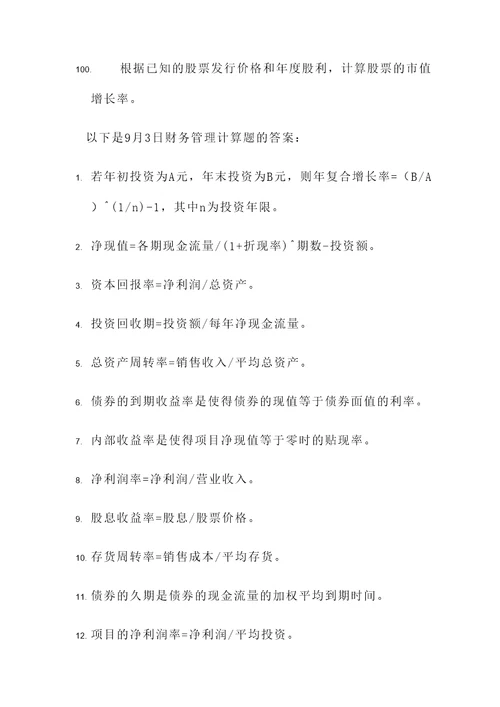 100. 根据已知的股票发行价格和年度股利，计算股票的市值增长率。

以下是9月3日财务管理计算题的答案：

1. 若年初投资为A元，年末投资为B元，则年复合增长率=（B/A）^（1/n）-1，其中n为投资年限。

2. 净现值=各期现金流量/（1+折现率）^期数-投资额。

3. 资本回报率=净利润/总资产。

4. 投资回收期=投资额/每年净现金流量。

5. 总资产周转率=销售收入/平均总资产。

6. 债券的到期收益率是使得债券的现值等于债券面值的利率。

7. 内部收益率是使得项目净现值等于零时的贴现率。

8. 净利润率=净利润/营业收入。

9. 股息收益率=股息/股票价格。

10. 存货周转率=销售成本/平均存货。

11. 债券的久期是债券的现金流量的加权平均到期时间。

12. 项目的净利润率=净利润/平均投资。